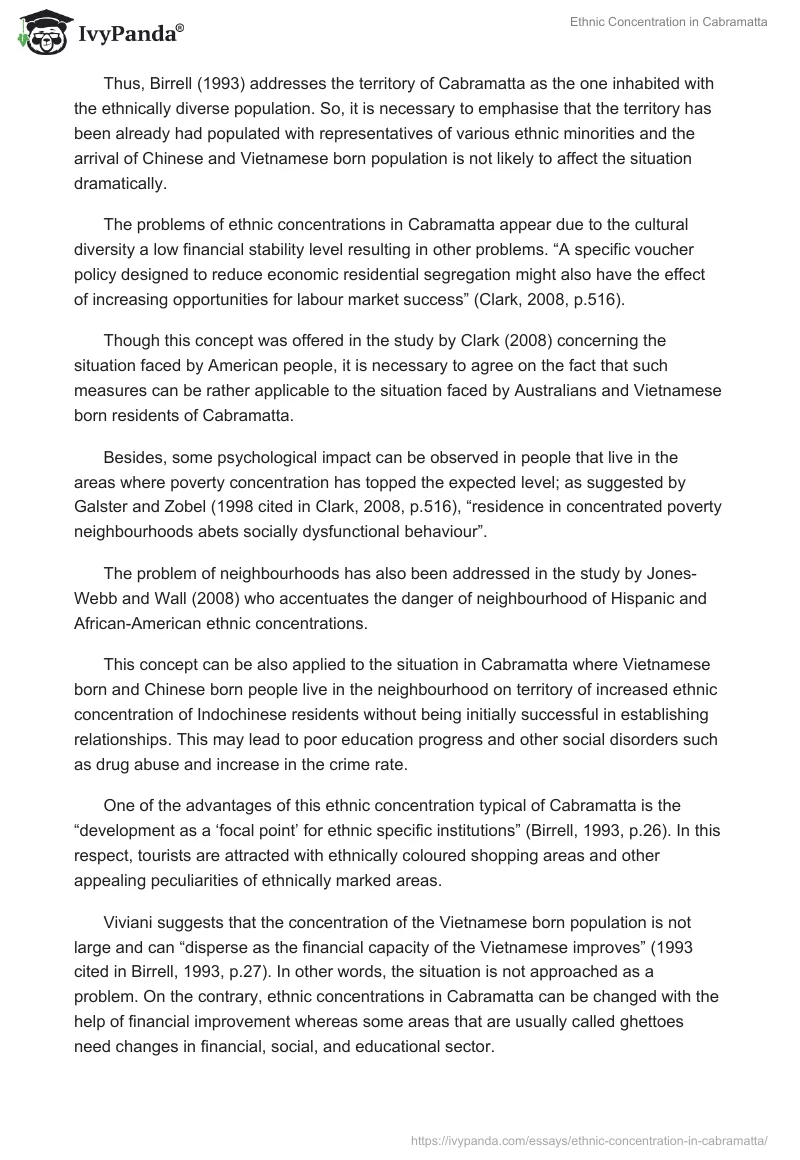 IvyPanda®

Ethnic Concentration in Cabramatta

Thus, Birrell (1993) addresses the territory of Cabramatta as the one inhabited with the ethnically diverse population. So, it is necessary to emphasise that the territory has been already had populated with representatives of various ethnic minorities and the arrival of Chinese and Vietnamese born population is not likely to affect the situation dramatically.

The problems of ethnic concentrations in Cabramatta appear due to the cultural diversity a low financial stability level resulting in other problems. “A specific voucher policy designed to reduce economic residential segregation might also have the effect of increasing opportunities for labour market success” (Clark, 2008, p.516).

Though this concept was offered in the study by Clark (2008) concerning the situation faced by American people, it is necessary to agree on the fact that such measures can be rather applicable to the situation faced by Australians and Vietnamese born residents of Cabramatta.

Besides, some psychological impact can be observed in people that live in the areas where poverty concentration has topped the expected level; as suggested by Galster and Zobel (1998 cited in Clark, 2008, p.516), “residence in concentrated poverty neighbourhoods abets socially dysfunctional behaviour”.

The problem of neighbourhoods has also been addressed in the study by Jones-Webb and Wall (2008) who accentuates the danger of neighbourhood of Hispanic and African-American ethnic concentrations.

This concept can be also applied to the situation in Cabramatta where Vietnamese born and Chinese born people live in the neighbourhood on territory of increased ethnic concentration of Indochinese residents without being initially successful in establishing relationships. This may lead to poor education progress and other social disorders such as drug abuse and increase in the crime rate.

One of the advantages of this ethnic concentration typical of Cabramatta is the “development as a ‘focal point’ for ethnic specific institutions” (Birrell, 1993, p.26). In this respect, tourists are attracted with ethnically coloured shopping areas and other appealing peculiarities of ethnically marked areas.

Viviani suggests that the concentration of the Vietnamese born population is not large and can “disperse as the financial capacity of the Vietnamese improves” (1993 cited in Birrell, 1993, p.27). In other words, the situation is not approached as a problem. On the contrary, ethnic concentrations in Cabramatta can be changed with the help of financial improvement whereas some areas that are usually called ghettoes need changes in financial, social, and educational sector.

https://ivypanda.com/essays/ethnic-concentration-in-cabramatta/